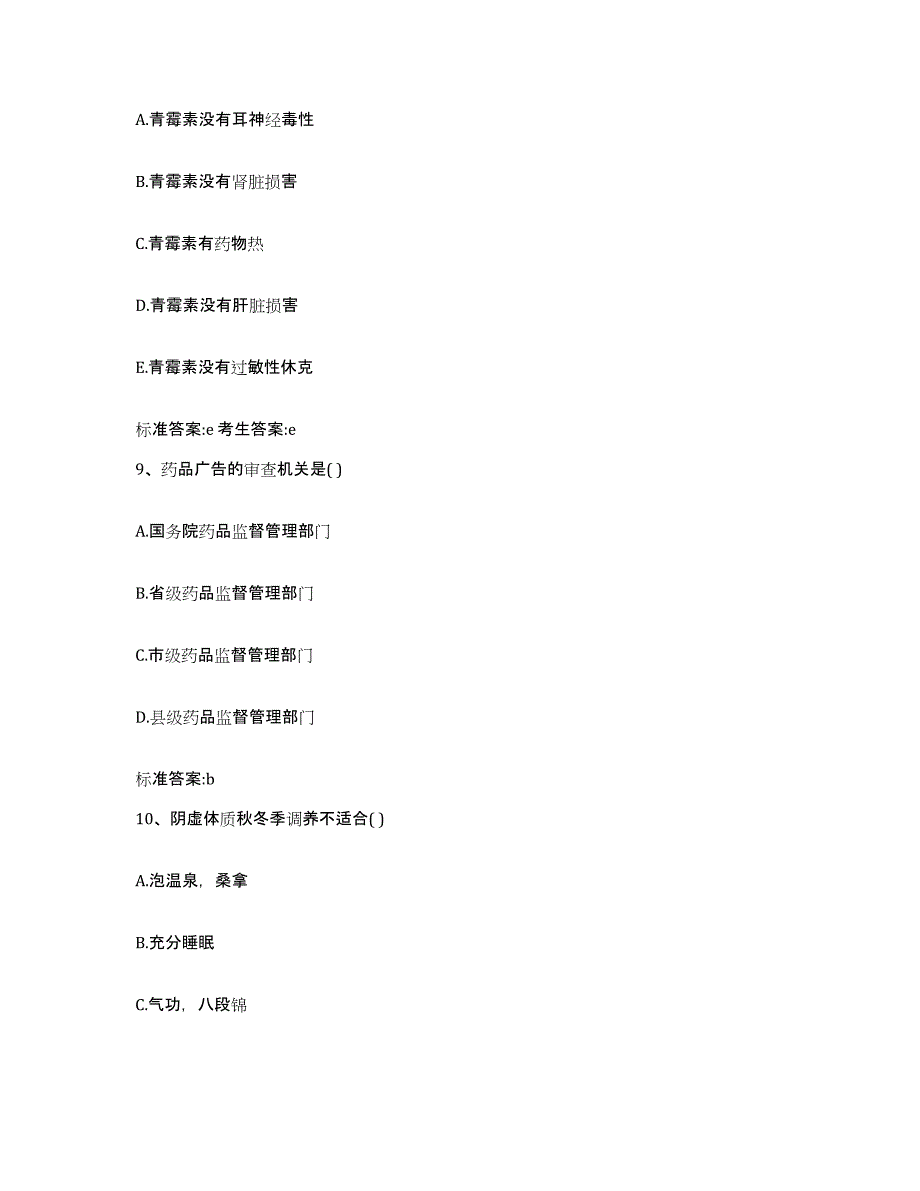 A.青霉素没有耳神经毒性

B.青霉素没有肾脏损害

C.青霉素有药物热

D.青霉素没有肝脏损害

E.青霉素没有过敏性休克

标准答案:e 考生答案:e

9、药品广告的审查机关是( )

A.国务院药品监督管理部门

B.省级药品监督管理部门

C.市级药品监督管理部门

D.县级药品监督管理部门

标准答案:b

10、阴虚体质秋冬季调养不适合( )

A.泡温泉，桑拿

B.充分睡眠

C.气功，八段锦